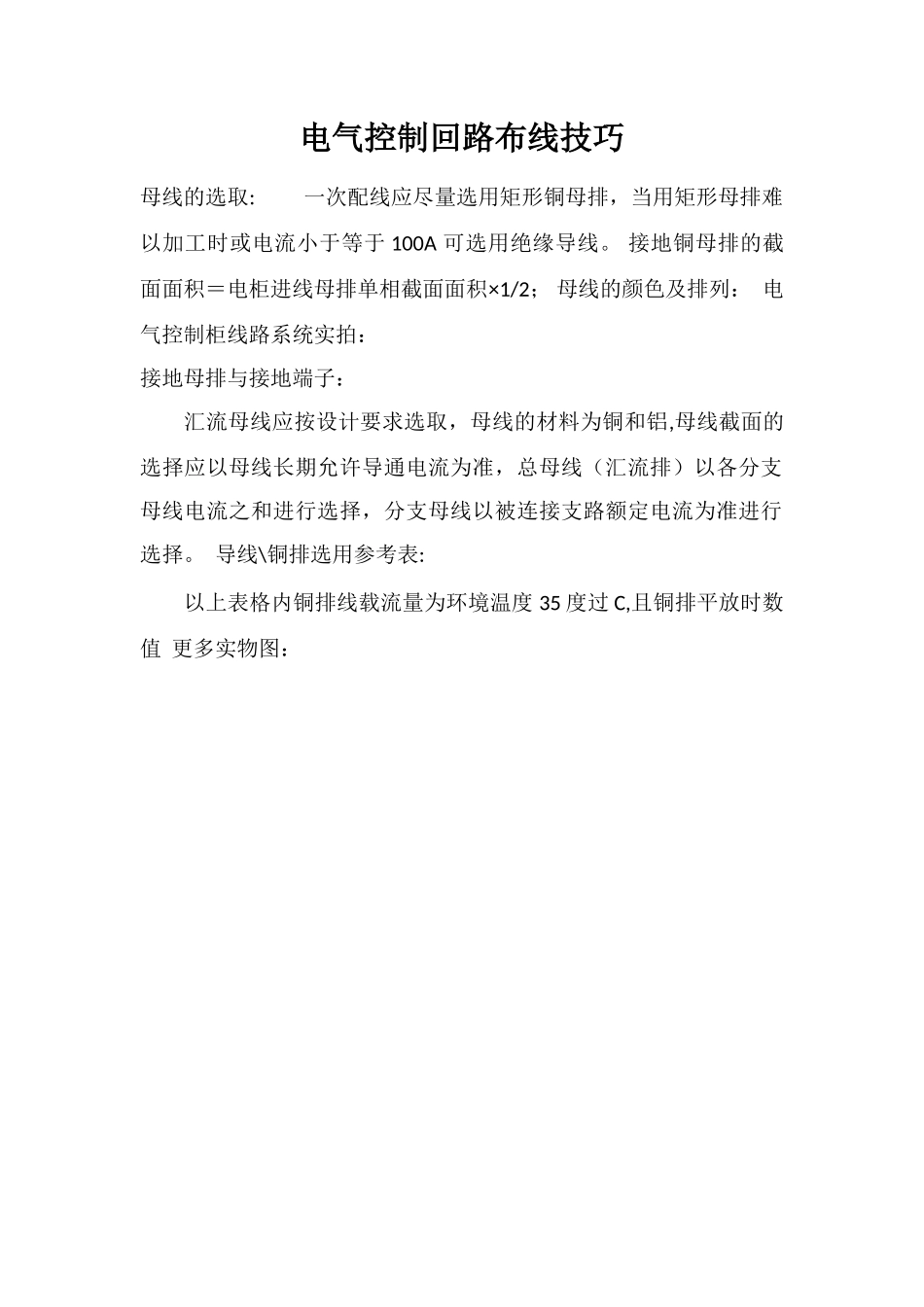 电气控制回路布线技巧

母线的选取:　　一次配线应尽量选用矩形铜母排，当用矩形母排难以加工时或电流小于等于 100A 可选用绝缘导线。 接地铜母排的截面面积＝电柜进线母排单相截面面积×1/2； 母线的颜色及排列： 电气控制柜线路系统实拍：

接地母排与接地端子：

汇流母线应按设计要求选取，母线的材料为铜和铝,母线截面的选择应以母线长期允许导通电流为准，总母线（汇流排）以各分支母线电流之和进行选择，分支母线以被连接支路额定电流为准进行选择。 导线\铜排选用参考表:

以上表格内铜排线载流量为环境温度 35 度过 C,且铜排平放时数值 更多实物图：